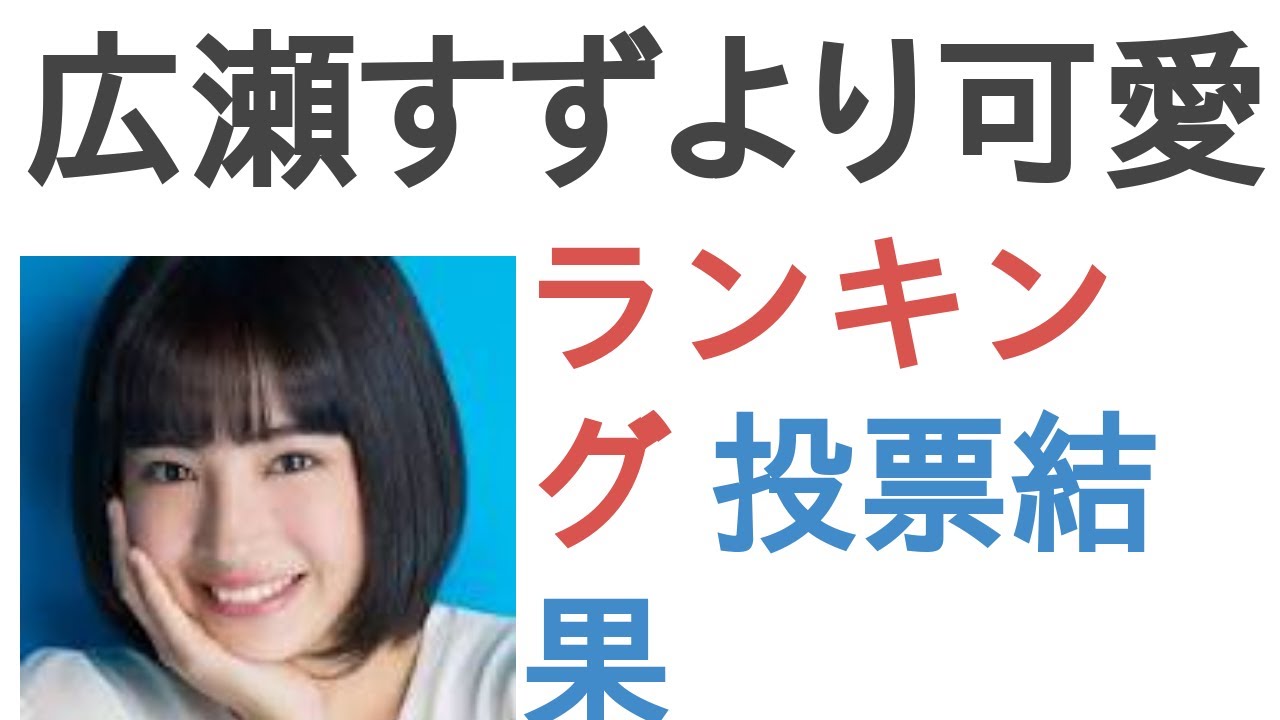 広瀬すずより可愛

ランキング 投票結果